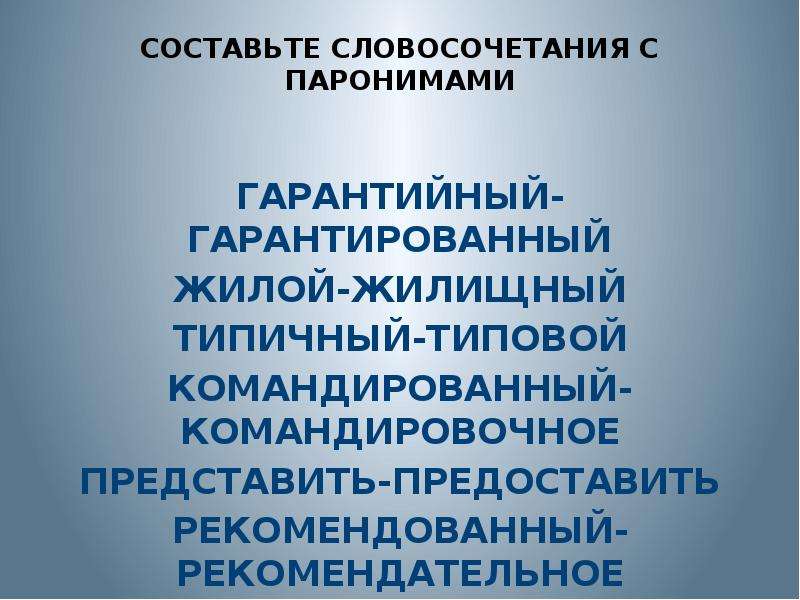 СОСТАВЬТЕ СЛОВОСОЧЕТАНИЯ С ПАРОНИМАМИ

ГАРАНТИЙНЫЙ-ГАРАНТИРОВАННЫЙ
ЖИЛОЙ-ЖИЛИЩНЫЙ
ТИПИЧНЫЙ-ТИПОВОЙ
КОМАНДИРОВАННЫЙ-КОМАНДИРОВОЧНОЕ
ПРЕДСТАВИТЬ-ПРЕДОСТАВИТЬ
РЕКОМЕНДОВАННЫЙ-РЕКОМЕНДАТЕЛЬНОЕ